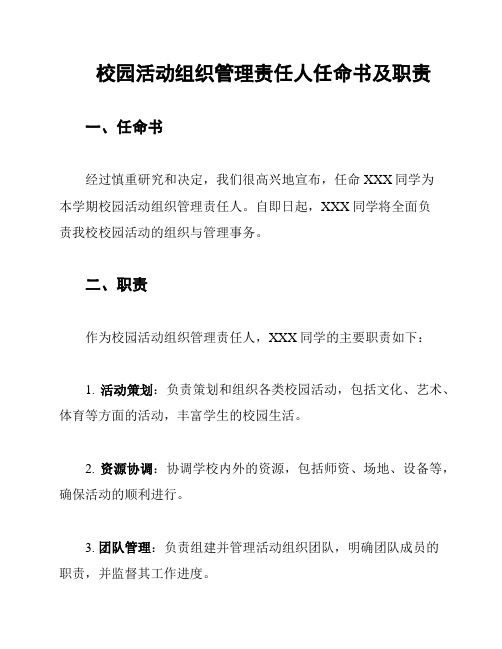 校园活动组织管理责任人任命书及职责

一、任命书

经过慎重研究和决定，我们很高兴地宣布，任命 XXX 同学为本学期校园活动组织管理责任人。自即日起，XXX 同学将全面负责我校校园活动的组织与管理事务。

二、职责

作为校园活动组织管理责任人，XXX 同学的主要职责如下：

1. 活动策划：负责策划和组织各类校园活动，包括文化、艺术、体育等方面的活动，丰富学生的校园生活。

2. 资源协调：协调学校内外的资源，包括师资、场地、设备等，确保活动的顺利进行。

3. 团队管理：负责组建并管理活动组织团队，明确团队成员的职责，并监督其工作进度。